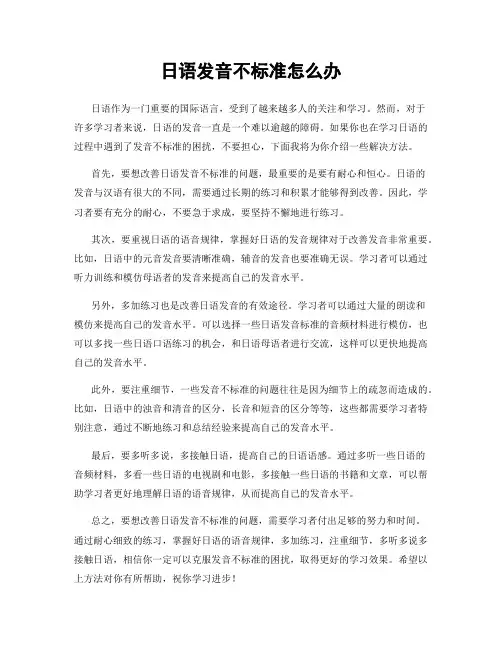 日语发音不标准怎么办

日语作为一门重要的国际语言，受到了越来越多人的关注和学习。然而，对于许多学习者来说，日语的发音一直是一个难以逾越的障碍。如果你也在学习日语的过程中遇到了发音不标准的困扰，不要担心，下面我将为你介绍一些解决方法。

首先，要想改善日语发音不标准的问题，最重要的是要有耐心和恒心。日语的发音与汉语有很大的不同，需要通过长期的练习和积累才能够得到改善。因此，学习者要有充分的耐心，不要急于求成，要坚持不懈地进行练习。

其次，要重视日语的语音规律，掌握好日语的发音规律对于改善发音非常重要。比如，日语中的元音发音要清晰准确，辅音的发音也要准确无误。学习者可以通过听力训练和模仿母语者的发音来提高自己的发音水平。

另外，多加练习也是改善日语发音的有效途径。学习者可以通过大量的朗读和模仿来提高自己的发音水平。可以选择一些日语发音标准的音频材料进行模仿，也可以多找一些日语口语练习的机会，和日语母语者进行交流，这样可以更快地提高自己的发音水平。

此外，要注重细节，一些发音不标准的问题往往是因为细节上的疏忽而造成的。比如，日语中的浊音和清音的区分，长音和短音的区分等等，这些都需要学习者特别注意，通过不断地练习和总结经验来提高自己的发音水平。

最后，要多听多说，多接触日语，提高自己的日语语感。通过多听一些日语的音频材料，多看一些日语的电视剧和电影，多接触一些日语的书籍和文章，可以帮助学习者更好地理解日语的语音规律，从而提高自己的发音水平。

总之，要想改善日语发音不标准的问题，需要学习者付出足够的努力和时间。通过耐心细致的练习，掌握好日语的语音规律，多加练习，注重细节，多听多说多接触日语，相信你一定可以克服发音不标准的困扰，取得更好的学习效果。希望以上方法对你有所帮助，祝你学习进步！